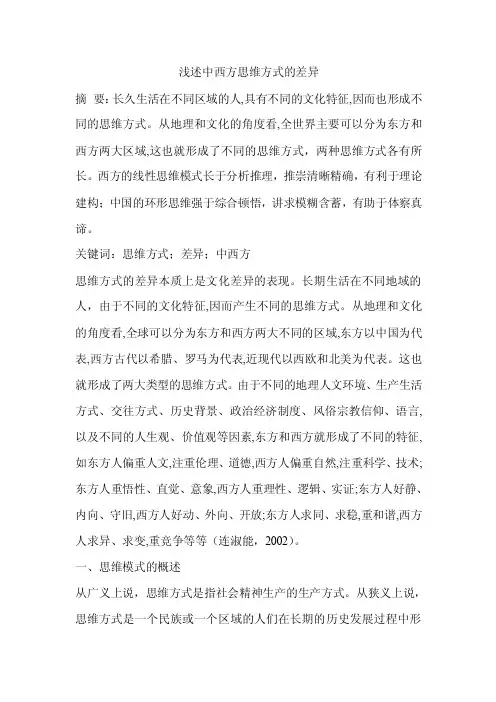 浅述中西方思维方式的差异

摘 要：长久生活在不同区域的人,具有不同的文化特征,因而也形成不同的思维方式。从地理和文化的角度看,全世界主要可以分为东方和西方两大区域,这也就形成了不同的思维方式，两种思维方式各有所长。西方的线性思维模式长于分析推理，推崇清晰精确，有利于理论建构；中国的环形思维强于综合顿悟，讲求模糊含蓄，有助于体察真谛。

关键词：思维方式；差异；中西方

思维方式的差异本质上是文化差异的表现。长期生活在不同地域的人，由于不同的文化特征,因而产生不同的思维方式。从地理和文化的角度看,全球可以分为东方和西方两大不同的区域,东方以中国为代表,西方古代以希腊、罗马为代表,近现代以西欧和北美为代表。这也就形成了两大类型的思维方式。由于不同的地理人文环境、生产生活方式、交往方式、历史背景、政治经济制度、风俗宗教信仰、语言,以及不同的人生观、价值观等因素,东方和西方就形成了不同的特征,如东方人偏重人文,注重伦理、道德,西方人偏重自然,注重科学、技术;东方人重悟性、直觉、意象,西方人重理性、逻辑、实证;东方人好静、内向、守旧,西方人好动、外向、开放;东方人求同、求稳,重和谐,西方人求异、求变,重竞争等等（连淑能，2002）。

一、思维模式的概述

从广义上说，思维方式是指社会精神生产的生产方式。从狭义上说，思维方式是一个民族或一个区域的人们在长期的历史发展过程中形